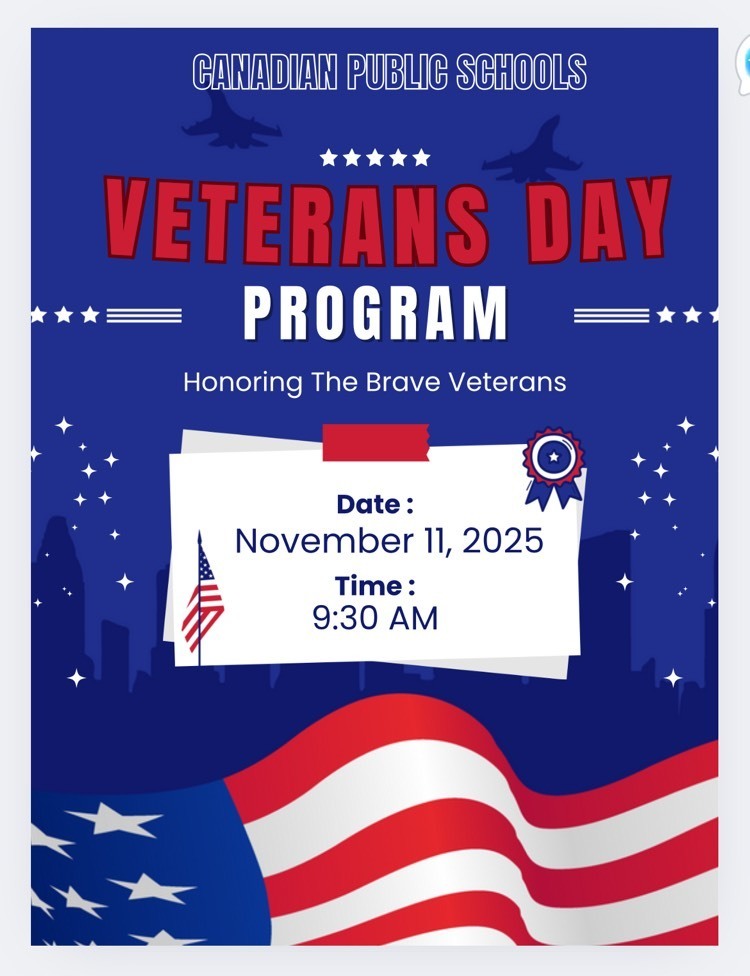 CANADIAN PUBLIC SCHOOLS

VETERANS DAY
PROGRAM

Honoring The Brave Veterans

Date :
November 11, 2025
Time :
9:30 AM